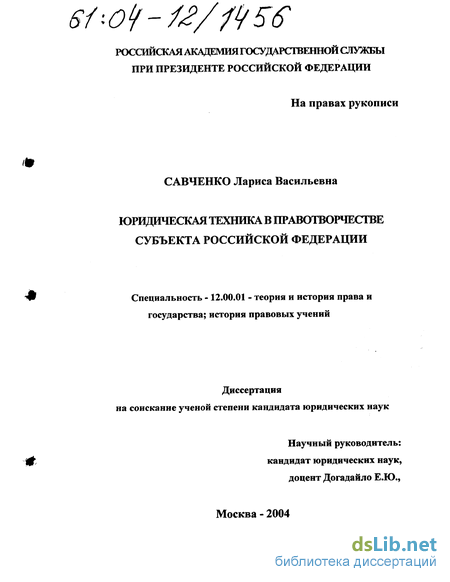 61:04-12/1456

РОССИЙСКАЯ АКАДЕМИЯ ГОСУДАРСТВЕННОЙ СЛУЖБЫ
ПРИ ПРЕЗИДЕНТЕ РОССИЙСКОЙ ФЕДЕРАЦИИ

На правах рукописи

САВЧЕНКО Лариса Васильевна

ЮРИДИЧЕСКАЯ ТЕХНИКА В ПРАВОТВОРЧЕСТВЕ
СУБЪЕКТА РОССИЙСКОЙ ФЕДЕРАЦИИ

Специальность - 12.00.01 - теория и история права и государства; история правовых учений

Диссертация
на соискание ученой степени кандидата юридических наук

Научный руководитель:
кандидат юридических наук,
доцент Догадайло Е.Ю.,

Москва - 2004

dsLib.net
библиотека диссертаций